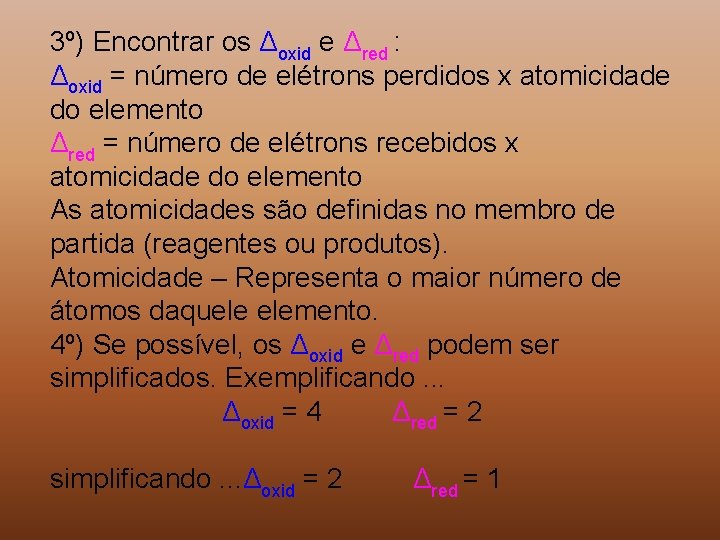 3º) Encontrar os $\Delta_{oxid}$ e $\Delta_{red}$ :
$\Delta_{oxid}$ = número de elétrons perdidos x atomicidade do elemento
$\Delta_{red}$ = número de elétrons recebidos x atomicidade do elemento
As atomicidades são definidas no membro de partida (reagentes ou produtos).
Atomicidade – Representa o maior número de átomos daquele elemento.
4º) Se possível, os $\Delta_{oxid}$ e $\Delta_{red}$ podem ser simplificados. Exemplificando ...

$\Delta_{oxid} = 4$ $\Delta_{red} = 2$

simplificando ...$\Delta_{oxid} = 2$ $\Delta_{red} = 1$